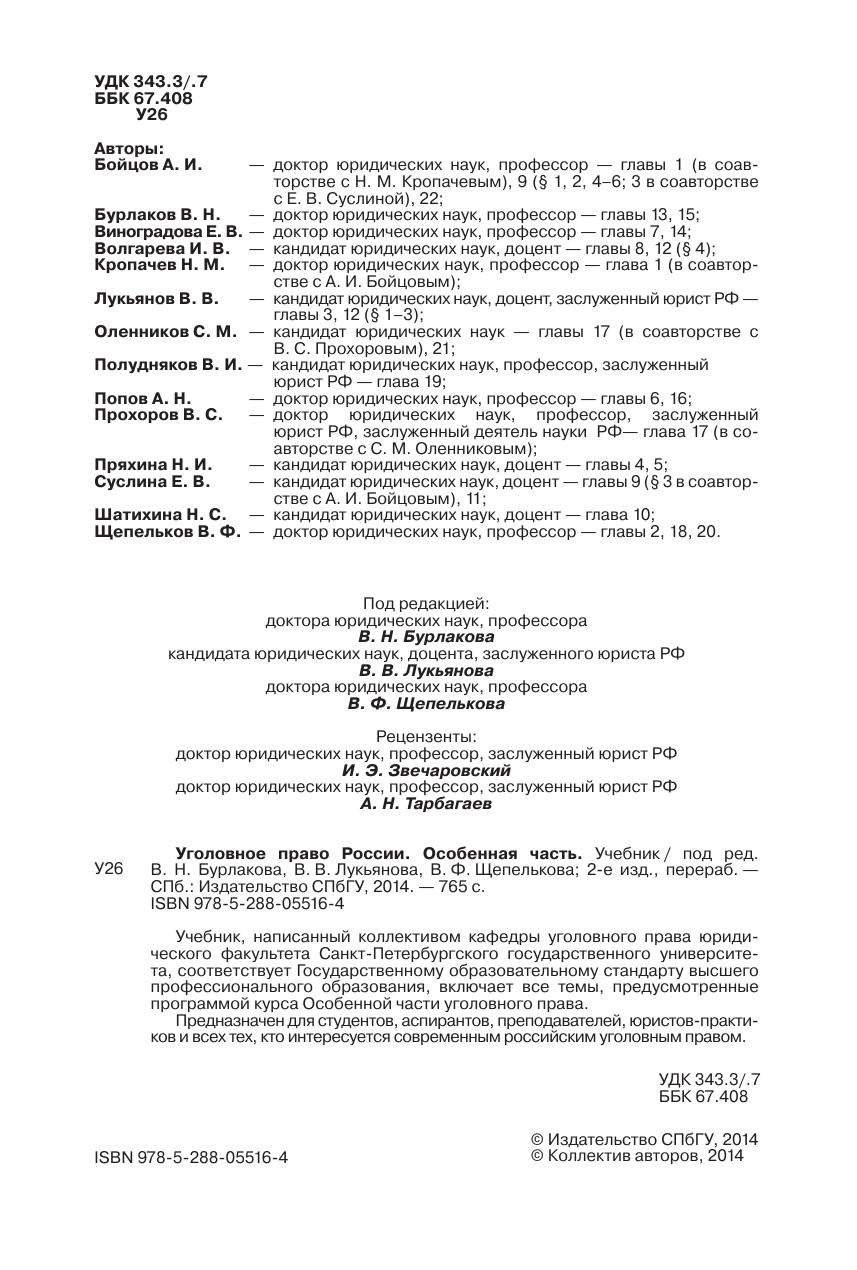 УДК 343.3/.7
ББК 67.408
У26

Авторы:
Бойцов А. И. — доктор юридических наук, профессор — главы 1 (в соавторстве с Н. М. Кропачевым), 9 (§ 1, 2, 4–6; 3 в соавторстве с Е. В. Суслиной), 22;
Бурлаков В. Н. — доктор юридических наук, профессор — главы 13, 15;
Виноградова Е. В. — доктор юридических наук, профессор — главы 7, 14;
Волгарева И. В. — кандидат юридических наук, доцент — главы 8, 12 (§ 4);
Кропачев Н. М. — доктор юридических наук, профессор — глава 1 (в соавторстве с А. И. Бойцовым);
Лукьянов В. В. — кандидат юридических наук, доцент, заслуженный юрист РФ — главы 3, 12 (§ 1–3);
Оленников С. М. — кандидат юридических наук — главы 17 (в соавторстве с В. С. Прохоровым), 21;
Полудняков В. И. — кандидат юридических наук, профессор, заслуженный юрист РФ — глава 19;
Попов А. Н. — доктор юридических наук, профессор — главы 6, 16;
Прохоров В. С. — доктор юридических наук, профессор, заслуженный юрист РФ, заслуженный деятель науки РФ— глава 17 (в соавторстве с С. М. Оленниковым);
Пряхина Н. И. — кандидат юридических наук, доцент — главы 4, 5;
Суслина Е. В. — кандидат юридических наук, доцент — главы 9 (§ 3 в соавторстве с А. И. Бойцовым), 11;
Шатихина Н. С. — кандидат юридических наук, доцент — глава 10;
Щепельков В. Ф. — доктор юридических наук, профессор — главы 2, 18, 20.

Под редакцией:
доктора юридических наук, профессора
В. Н. Бурлакова
кандидата юридических наук, доцента, заслуженного юриста РФ
В. В. Лукьянова
доктора юридических наук, профессора
В. Ф. Щепелькова

Рецензенты:
доктор юридических наук, профессор, заслуженный юрист РФ
И. Э. Звечаровский
доктор юридических наук, профессор, заслуженный юрист РФ
А. Н. Тарбагаев

У26 Уголовное право России. Особенная часть. Учебник / под ред. В. Н. Бурлакова, В. В. Лукьянова, В. Ф. Щепелькова; 2-е изд., перераб. — СПб.: Издательство СПбГУ, 2014. — 765 с.
ISBN 978-5-288-05516-4

Учебник, написанный коллективом кафедры уголовного права юридического факультета Санкт-Петербургского государственного университета, соответствует Государственному образовательному стандарту высшего профессионального образования, включает все темы, предусмотренные программой курса Особенной части уголовного права.
Предназначен для студентов, аспирантов, преподавателей, юристов-практиков и всех тех, кто интересуется современным российским уголовным правом.

УДК 343.3/.7
ББК 67.408

ISBN 978-5-288-05516-4

© Издательство СПбГУ, 2014
© Коллектив авторов, 2014